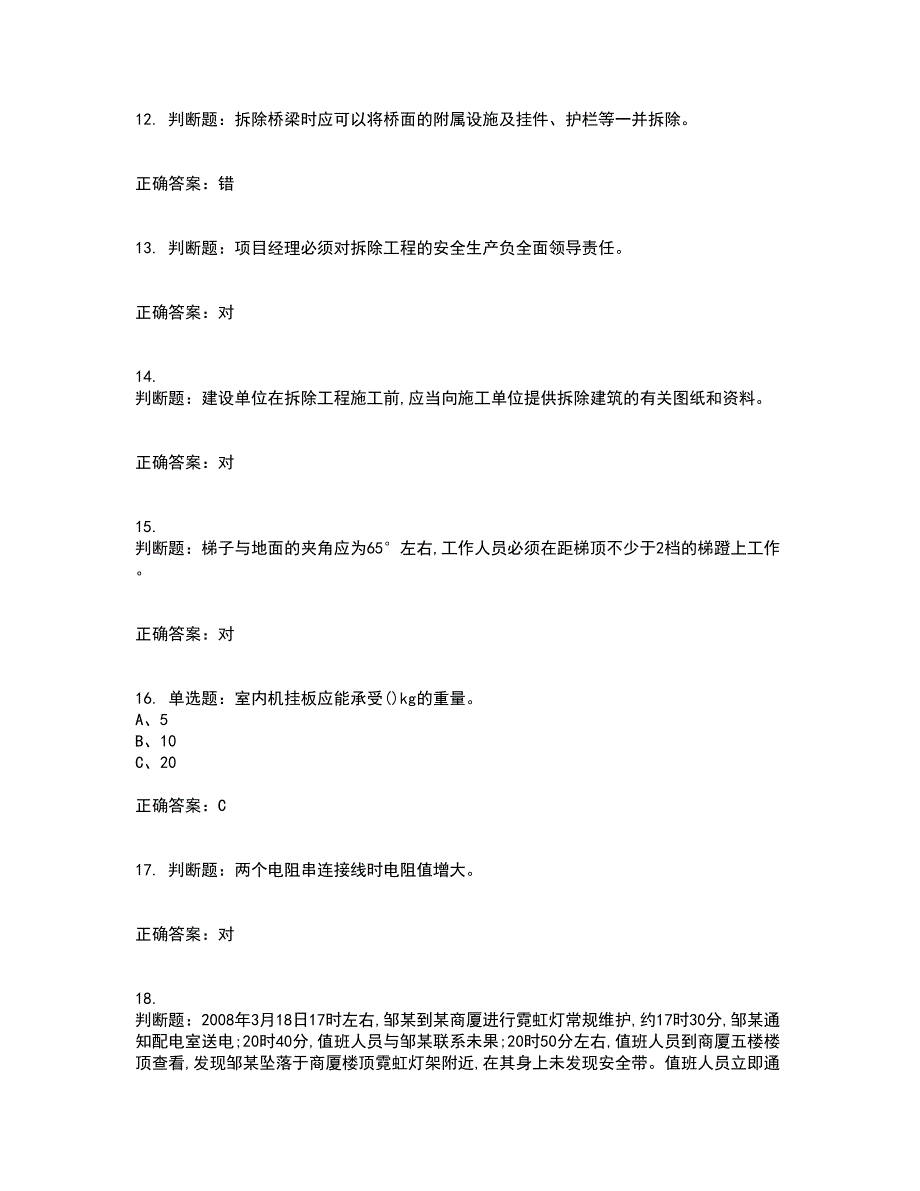 12. 判断题：拆除桥梁时应可以将桥面的附属设施及挂件、护栏等一并拆除。

正确答案：错

13. 判断题：项目经理必须对拆除工程的安全生产负全面领导责任。

正确答案：对

14.
判断题：建设单位在拆除工程施工前,应当向施工单位提供拆除建筑的有关图纸和资料。

正确答案：对

15.
判断题：梯子与地面的夹角应为65°左右,工作人员必须在距梯顶不少于2档的梯蹬上工作。

正确答案：对

16. 单选题：室内机挂板应能承受()kg的重量。
A、5
B、10
C、20

正确答案：C

17. 判断题：两个电阻串连接线时电阻值增大。

正确答案：对

18.
判断题：2008年3月18日17时左右,邹某到某商厦进行霓虹灯常规维护,约17时30分,邹某通知配电室送电;20时40分,值班人员与邹某联系未果;20时50分左右,值班人员到商厦五楼楼顶查看,发现邹某坠落于商厦楼顶霓虹灯架附近,在其身上未发现安全带。值班人员立即通